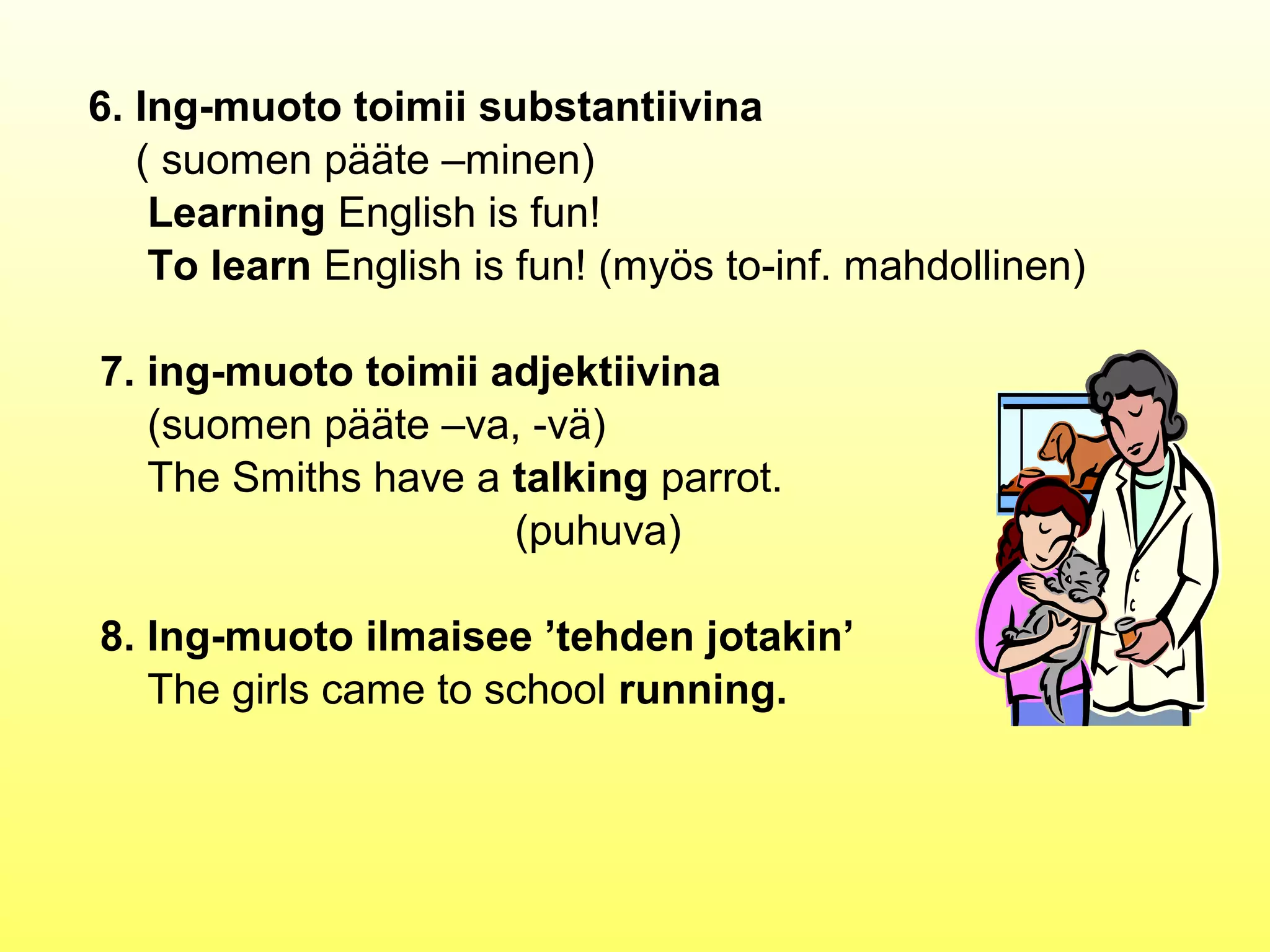 6. Ing-muoto toimii substantiivina
( suomen pääte –minen)
Learning English is fun!
To learn English is fun! (myös to-inf. mahdollinen)

7. ing-muoto toimii adjektiivina
(suomen pääte –va, -vä)
The Smiths have a talking parrot.
(puhuva)

8. Ing-muoto ilmaisee ’tehden jotakin’
The girls came to school running.